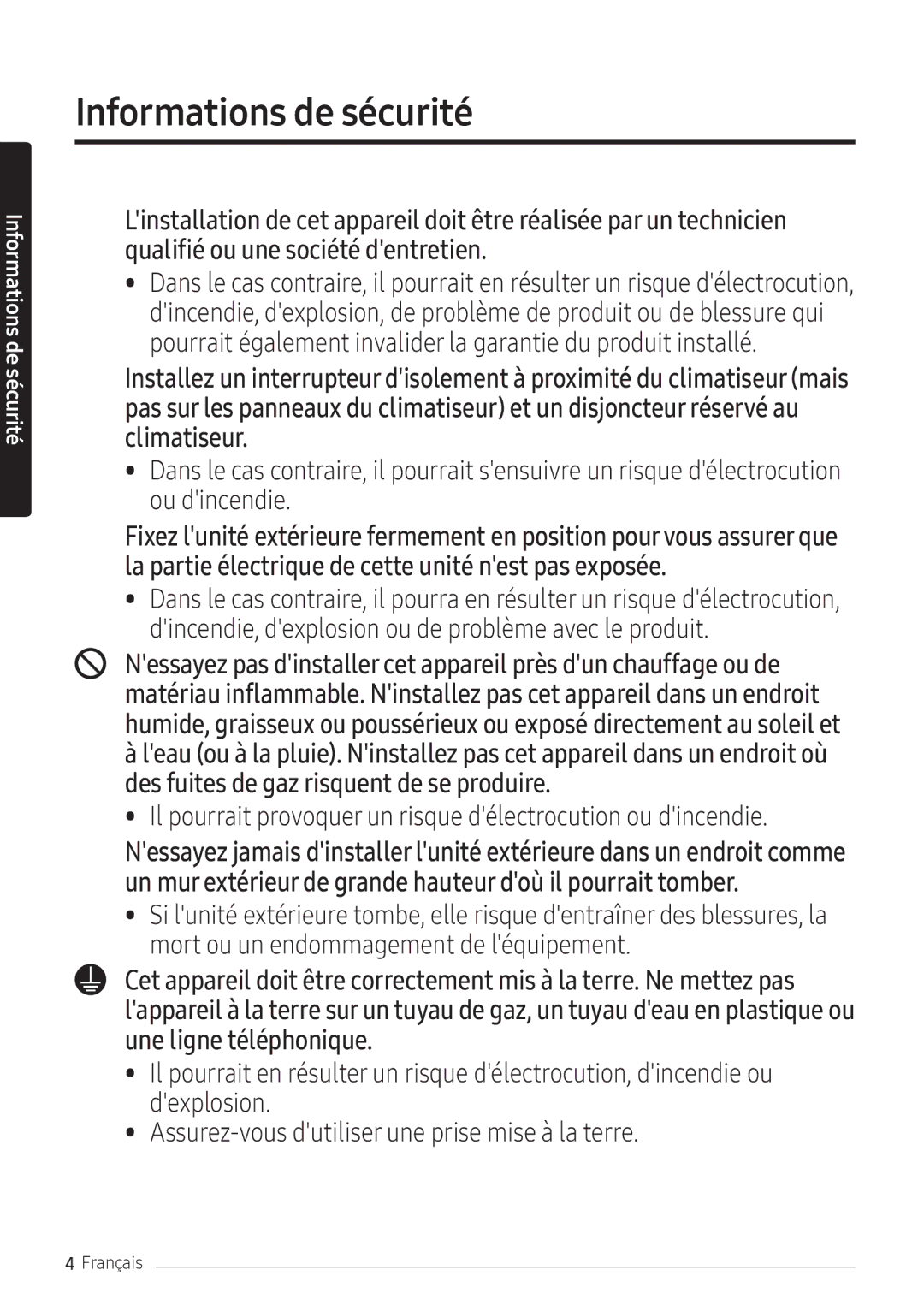 Informations de sécurité

Informations de sécurité

L'installation de cet appareil doit être réalisée par un technicien qualifié ou une société d'entretien.

• Dans le cas contraire, il pourrait en résulter un risque d'électrocution, d'incendie, d'explosion, de problème de produit ou de blessure qui pourrait également invalider la garantie du produit installé.

Installez un interrupteur d'isolement à proximité du climatiseur (mais pas sur les panneaux du climatiseur) et un disjoncteur réservé au climatiseur.

• Dans le cas contraire, il pourrait s'ensuivre un risque d'électrocution ou d'incendie.

Fixez l'unité extérieure fermement en position pour vous assurer que la partie électrique de cette unité n'est pas exposée.

• Dans le cas contraire, il pourra en résulter un risque d'électrocution, d'incendie, d'explosion ou de problème avec le produit.

N'essayez pas d'installer cet appareil près d'un chauffage ou de matériau inflammable. N'installez pas cet appareil dans un endroit humide, graisseux ou poussérieux ou exposé directement au soleil et à l'eau (ou à la pluie). N'installez pas cet appareil dans un endroit où des fuites de gaz risquent de se produire.

• Il pourrait provoquer un risque d'électrocution ou d'incendie.

N'essayez jamais d'installer l'unité extérieure dans un endroit comme un mur extérieur de grande hauteur d'où il pourrait tomber.

• Si l'unité extérieure tombe, elle risque d'entraîner des blessures, la mort ou un endommagement de l'équipement.

Cet appareil doit être correctement mis à la terre. Ne mettez pas l'appareil à la terre sur un tuyau de gaz, un tuyau d'eau en plastique ou une ligne téléphonique.

• Il pourrait en résulter un risque d'électrocution, d'incendie ou d'explosion.
• Assurez-vous d'utiliser une prise mise à la terre.

4 Français